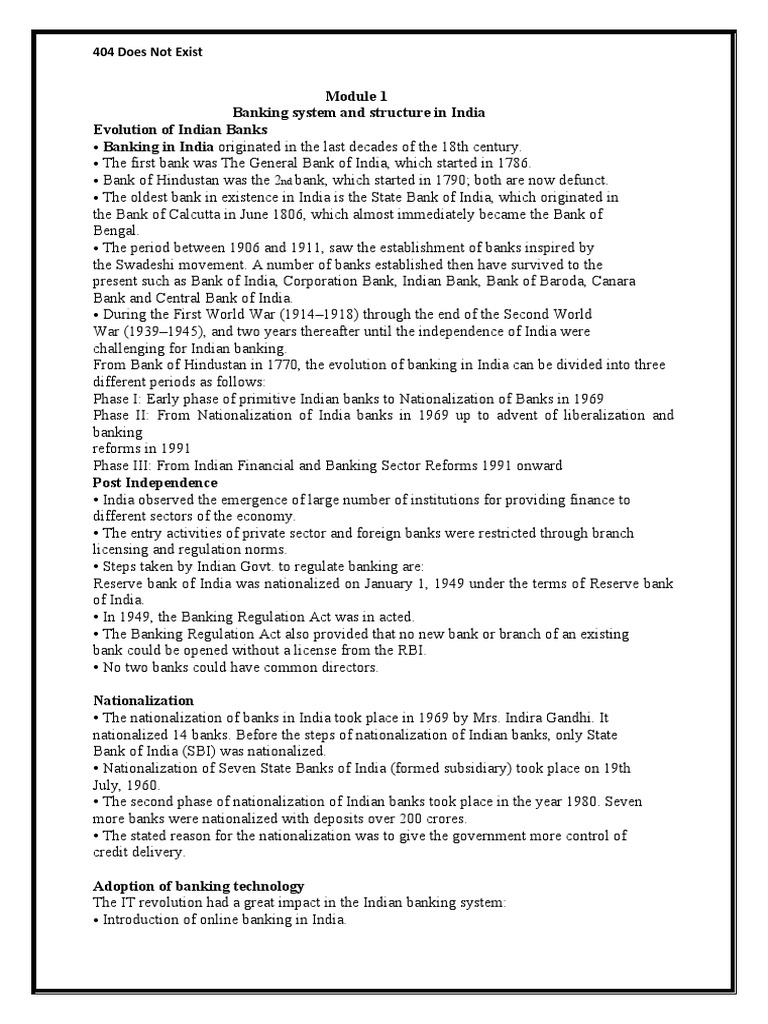 404 Does Not Exist

Module 1
Banking system and structure in India

Evolution of Indian Banks
• Banking in India originated in the last decades of the 18th century.
• The first bank was The General Bank of India, which started in 1786.
• Bank of Hindustan was the 2nd bank, which started in 1790; both are now defunct.
• The oldest bank in existence in India is the State Bank of India, which originated in the Bank of Calcutta in June 1806, which almost immediately became the Bank of Bengal.
• The period between 1906 and 1911, saw the establishment of banks inspired by the Swadeshi movement. A number of banks established then have survived to the present such as Bank of India, Corporation Bank, Indian Bank, Bank of Baroda, Canara Bank and Central Bank of India.
• During the First World War (1914–1918) through the end of the Second World War (1939–1945), and two years thereafter until the independence of India were challenging for Indian banking.
From Bank of Hindustan in 1770, the evolution of banking in India can be divided into three different periods as follows:
Phase I: Early phase of primitive Indian banks to Nationalization of Banks in 1969
Phase II: From Nationalization of India banks in 1969 up to advent of liberalization and banking
reforms in 1991
Phase III: From Indian Financial and Banking Sector Reforms 1991 onward

Post Independence
• India observed the emergence of large number of institutions for providing finance to different sectors of the economy.
• The entry activities of private sector and foreign banks were restricted through branch licensing and regulation norms.
• Steps taken by Indian Govt. to regulate banking are:
Reserve bank of India was nationalized on January 1, 1949 under the terms of Reserve bank of India.
• In 1949, the Banking Regulation Act was in acted.
• The Banking Regulation Act also provided that no new bank or branch of an existing bank could be opened without a license from the RBI.
• No two banks could have common directors.

Nationalization
• The nationalization of banks in India took place in 1969 by Mrs. Indira Gandhi. It nationalized 14 banks. Before the steps of nationalization of Indian banks, only State Bank of India (SBI) was nationalized.
• Nationalization of Seven State Banks of India (formed subsidiary) took place on 19th July, 1960.
• The second phase of nationalization of Indian banks took place in the year 1980. Seven more banks were nationalized with deposits over 200 crores.
• The stated reason for the nationalization was to give the government more control of credit delivery.

Adoption of banking technology
The IT revolution had a great impact in the Indian banking system:
• Introduction of online banking in India.